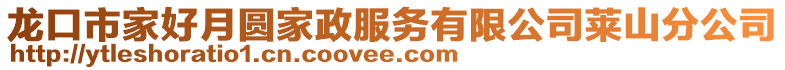 龙口市家好月圆家政服务有限公司莱山分公司
http://ytleshoratio1.cn.coovee.com